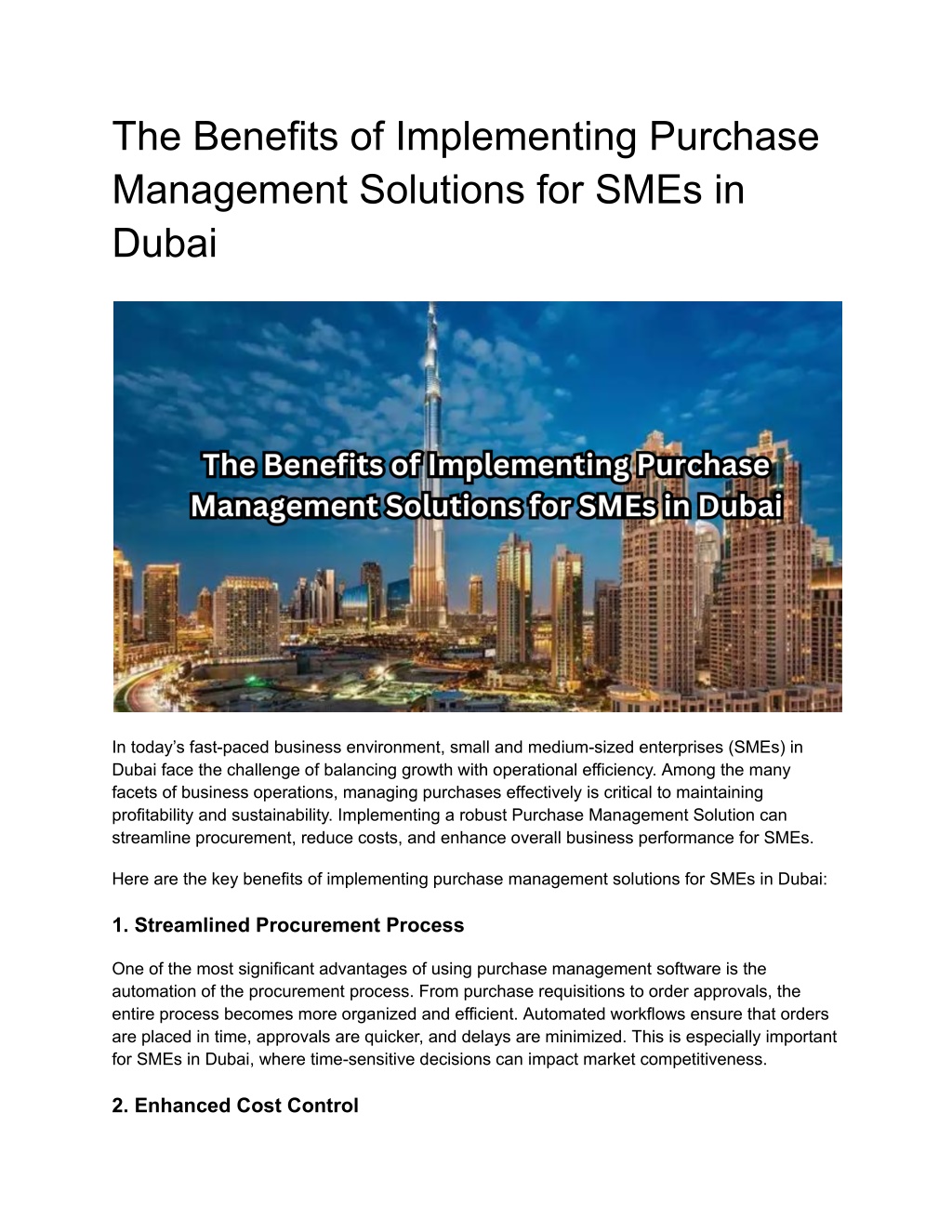 The Benefits of Implementing Purchase Management Solutions for SMEs in Dubai

The Benefits of Implementing Purchase Management Solutions for SMEs in Dubai

In today's fast-paced business environment, small and medium-sized enterprises (SMEs) in Dubai face the challenge of balancing growth with operational efficiency. Among the many facets of business operations, managing purchases effectively is critical to maintaining profitability and sustainability. Implementing a robust Purchase Management Solution can streamline procurement, reduce costs, and enhance overall business performance for SMEs.

Here are the key benefits of implementing purchase management solutions for SMEs in Dubai:

1. Streamlined Procurement Process

One of the most significant advantages of using purchase management software is the automation of the procurement process. From purchase requisitions to order approvals, the entire process becomes more organized and efficient. Automated workflows ensure that orders are placed in time, approvals are quicker, and delays are minimized. This is especially important for SMEs in Dubai, where time-sensitive decisions can impact market competitiveness.

2. Enhanced Cost Control